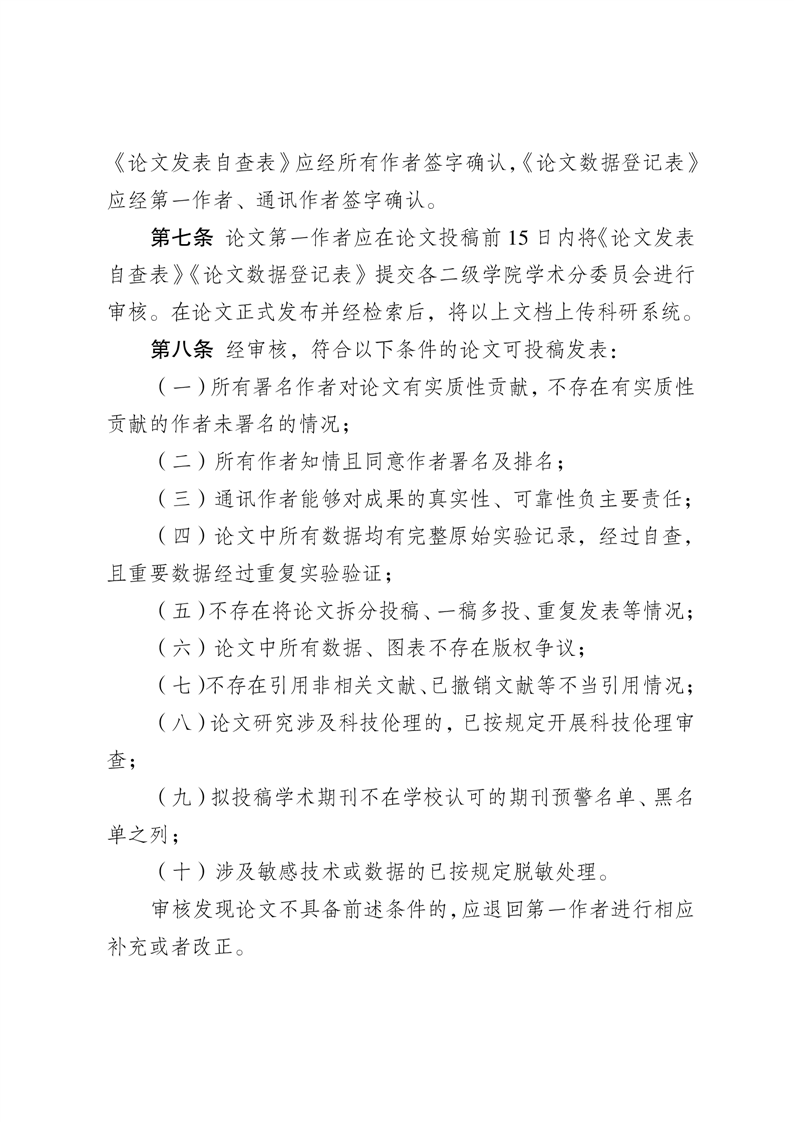 《论文发表自查表》应经所有作者签字确认,《论文数据登记表》应经第一作者、通讯作者签字确认。

第七条 论文第一作者应在论文投稿前 15 日内将《论文发表自查表》《论文数据登记表》提交各二级学院学术分委员会进行审核。在论文正式发布并经检索后，将以上文档上传科研系统。

第八条 经审核，符合以下条件的论文可投稿发表：

（一）所有署名作者对论文有实质性贡献，不存在有实质性贡献的作者未署名的情况；

（二）所有作者知情且同意作者署名及排名；

（三）通讯作者能够对成果的真实性、可靠性负主要责任；

（四）论文中所有数据均有完整原始实验记录，经过自查，且重要数据经过重复实验验证；

（五）不存在将论文拆分投稿、一稿多投、重复发表等情况；

（六）论文中所有数据、图表不存在版权争议；

（七）不存在引用非相关文献、已撤销文献等不当引用情况；

（八）论文研究涉及科技伦理的，已按规定开展科技伦理审查；

（九）拟投稿学术期刊不在学校认可的期刊预警名单、黑名单之列；

（十）涉及敏感技术或数据的已按规定脱敏处理。

审核发现论文不具备前述条件的，应退回第一作者进行相应补充或者改正。